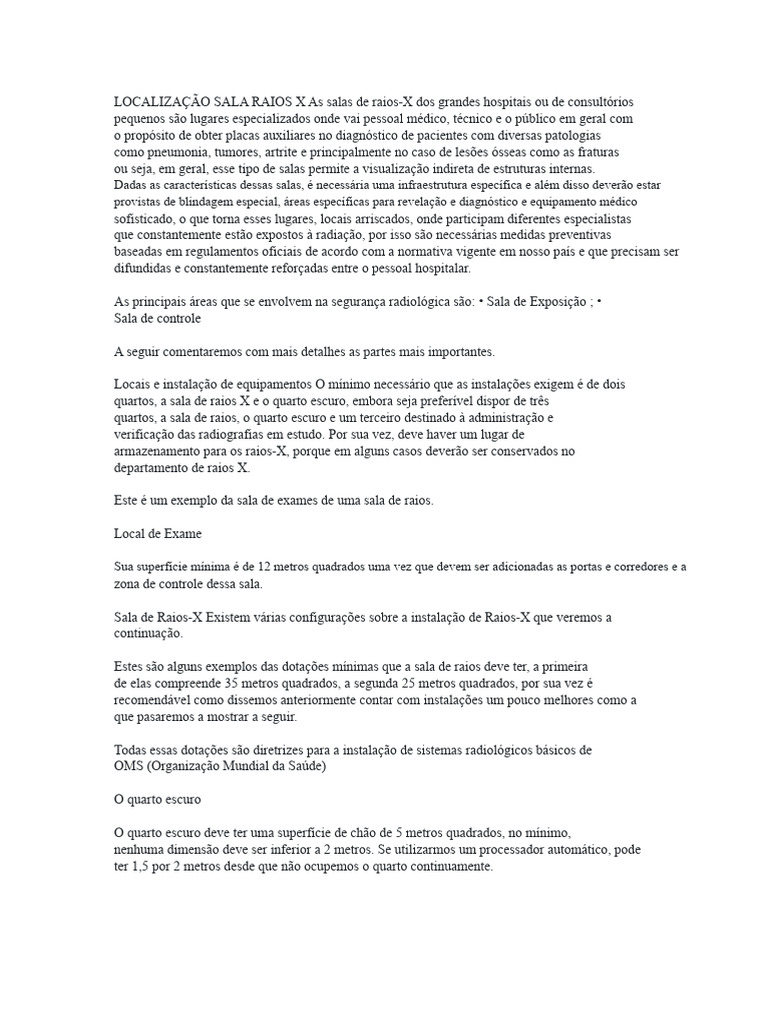 LOCALIZAÇÃO SALA RAIOS X As salas de raios-X dos grandes hospitais ou de consultórios pequenos são lugares especializados onde vai pessoal médico, técnico e o público em geral com o propósito de obter placas auxiliares no diagnóstico de pacientes com diversas patologias como pneumonia, tumores, artrite e principalmente no caso de lesões ósseas como as fraturas ou seja, em geral, esse tipo de salas permite a visualização indireta de estruturas internas.
Dadas as características dessas salas, é necessária uma infraestrutura específica e além disso deverão estar provistas de blindagem especial, áreas específicas para revelação e diagnóstico e equipamento médico sofisticado, o que torna esses lugares, locais arriscados, onde participam diferentes especialistas que constantemente estão expostos à radiação, por isso são necessárias medidas preventivas baseadas em regulamentos oficiais de acordo com a normativa vigente em nosso país e que precisam ser difundidas e constantemente reforçadas entre o pessoal hospitalar.

As principais áreas que se envolvem na segurança radiológica são: • Sala de Exposição ; • Sala de controle

A seguir comentaremos com mais detalhes as partes mais importantes.

Locais e instalação de equipamentos O mínimo necessário que as instalações exigem é de dois quartos, a sala de raios X e o quarto escuro, embora seja preferível dispor de três quartos, a sala de raios, o quarto escuro e um terceiro destinado à administração e verificação das radiografias em estudo. Por sua vez, deve haver um lugar de armazenamento para os raios-X, porque em alguns casos deverão ser conservados no departamento de raios X.

Este é um exemplo da sala de exames de uma sala de raios.

Local de Exame

Sua superfície mínima é de 12 metros quadrados uma vez que devem ser adicionadas as portas e corredores e a zona de controle dessa sala.

Sala de Raios-X Existem várias configurações sobre a instalação de Raios-X que veremos a continuação.

Estes são alguns exemplos das dotações mínimas que a sala de raios deve ter, a primeira de elas compreende 35 metros quadrados, a segunda 25 metros quadrados, por sua vez é recomendável como dissemos anteriormente contar com instalações um pouco melhores como a que pasaremos a mostrar a seguir.

Todas essas dotações são diretrizes para a instalação de sistemas radiológicos básicos de OMS (Organização Mundial da Saúde)

O quarto escuro

O quarto escuro deve ter uma superfície de chão de 5 metros quadrados, no mínimo, nenhuma dimensão deve ser inferior a 2 metros. Se utilizarmos um processador automático, pode ter 1,5 por 2 metros desde que não ocupemos o quarto continuamente.